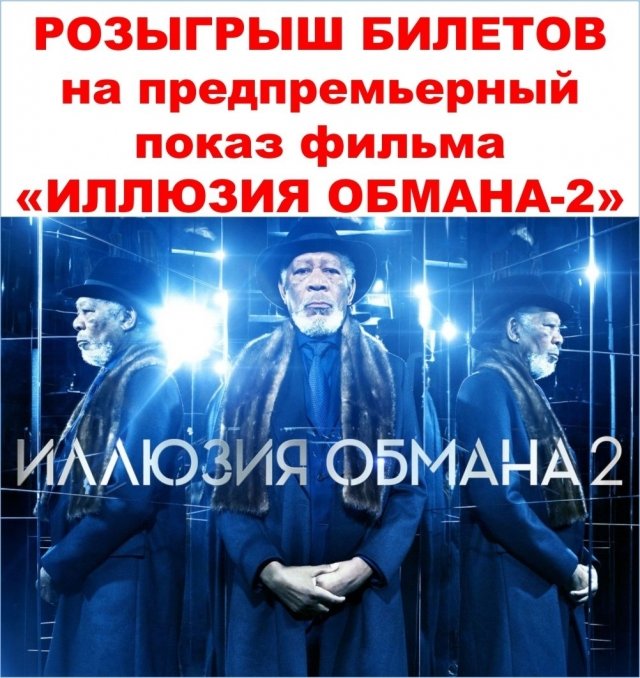 РОЗЫГРЫШ БИЛЕТОВ на предпремьерный показ фильма «ИЛЛЮЗИЯ ОБМАНА-2»

ИЛЛЮЗИЯ ОБМАНА 2